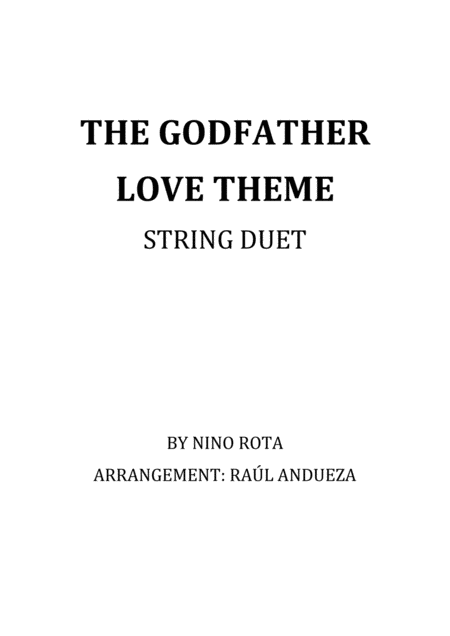 THE GODFATHER
LOVE THEME
STRING DUET

BY NINO ROTA
ARRANGEMENT: RAÚL ANDUEZA